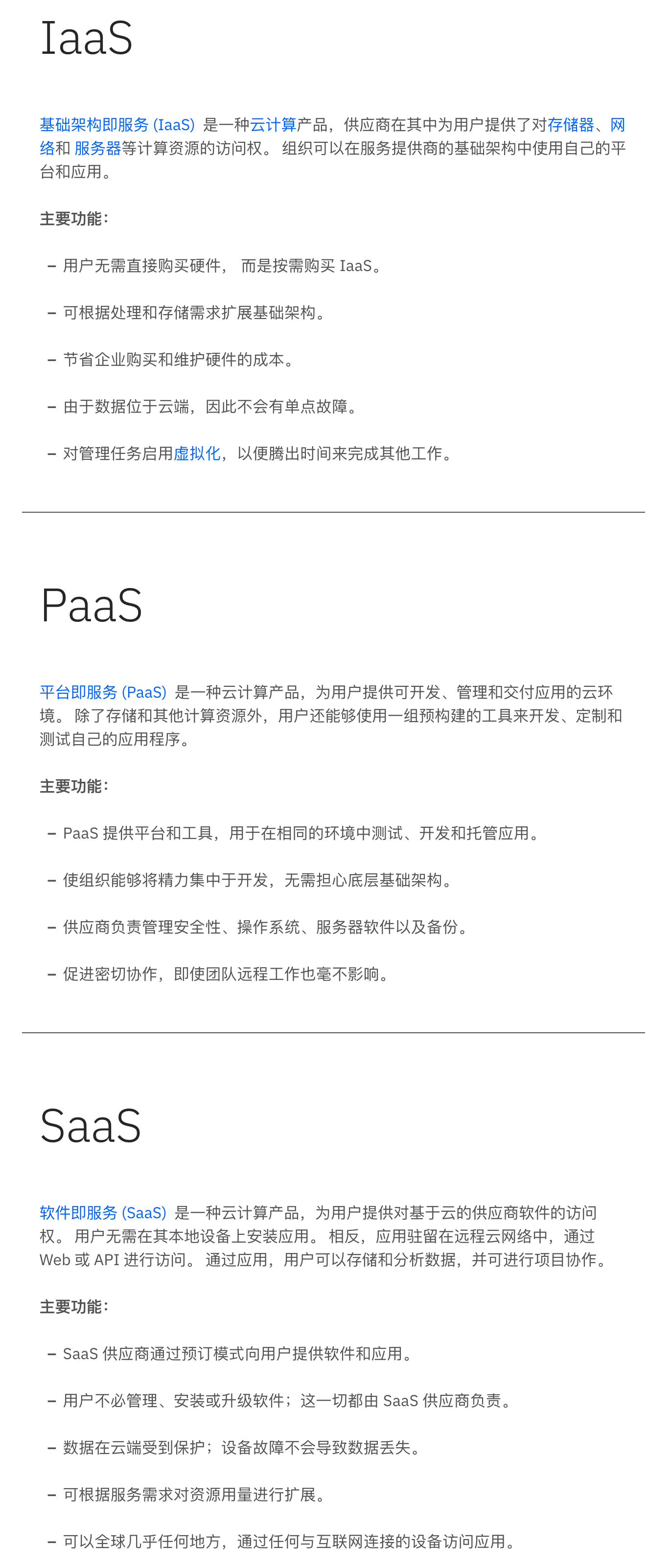 IaaS

基础架构即服务 (IaaS) 是一种云计算产品，供应商在其中为用户提供了对存储器、网络和 服务器等计算资源的访问权。 组织可以在服务提供商的基础架构中使用自己的平台和应用。

主要功能：

– 用户无需直接购买硬件， 而是按需购买 IaaS。

– 可根据处理和存储需求扩展基础架构。

– 节省企业购买和维护硬件的成本。

– 由于数据位于云端，因此不会有单点故障。

– 对管理任务启用虚拟化，以便腾出时间来完成其他工作。

PaaS

平台即服务 (PaaS) 是一种云计算产品，为用户提供可开发、管理和交付应用的云环境。 除了存储和其他计算资源外，用户还能够使用一组预构建的工具来开发、定制和测试自己的应用程序。

主要功能：

– PaaS 提供平台和工具，用于在相同的环境中测试、开发和托管应用。

– 使组织能够将精力集中于开发，无需担心底层基础架构。

– 供应商负责管理安全性、操作系统、服务器软件以及备份。

– 促进密切协作，即使团队远程工作也毫不影响。

SaaS

软件即服务 (SaaS) 是一种云计算产品，为用户提供对基于云的供应商软件的访问权。 用户无需在其本地设备上安装应用。 相反，应用驻留在远程云网络中，通过 Web 或 API 进行访问。 通过应用，用户可以存储和分析数据，并可进行项目协作。

主要功能：

– SaaS 供应商通过预订模式向用户提供软件和应用。

– 用户不必管理、安装或升级软件；这一切都由 SaaS 供应商负责。

– 数据在云端受到保护；设备故障不会导致数据丢失。

– 可根据服务需求对资源用量进行扩展。

– 可以全球几乎任何地方，通过任何与互联网连接的设备访问应用。